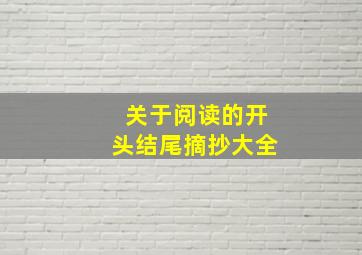 关于阅读的开头结尾摘抄大全